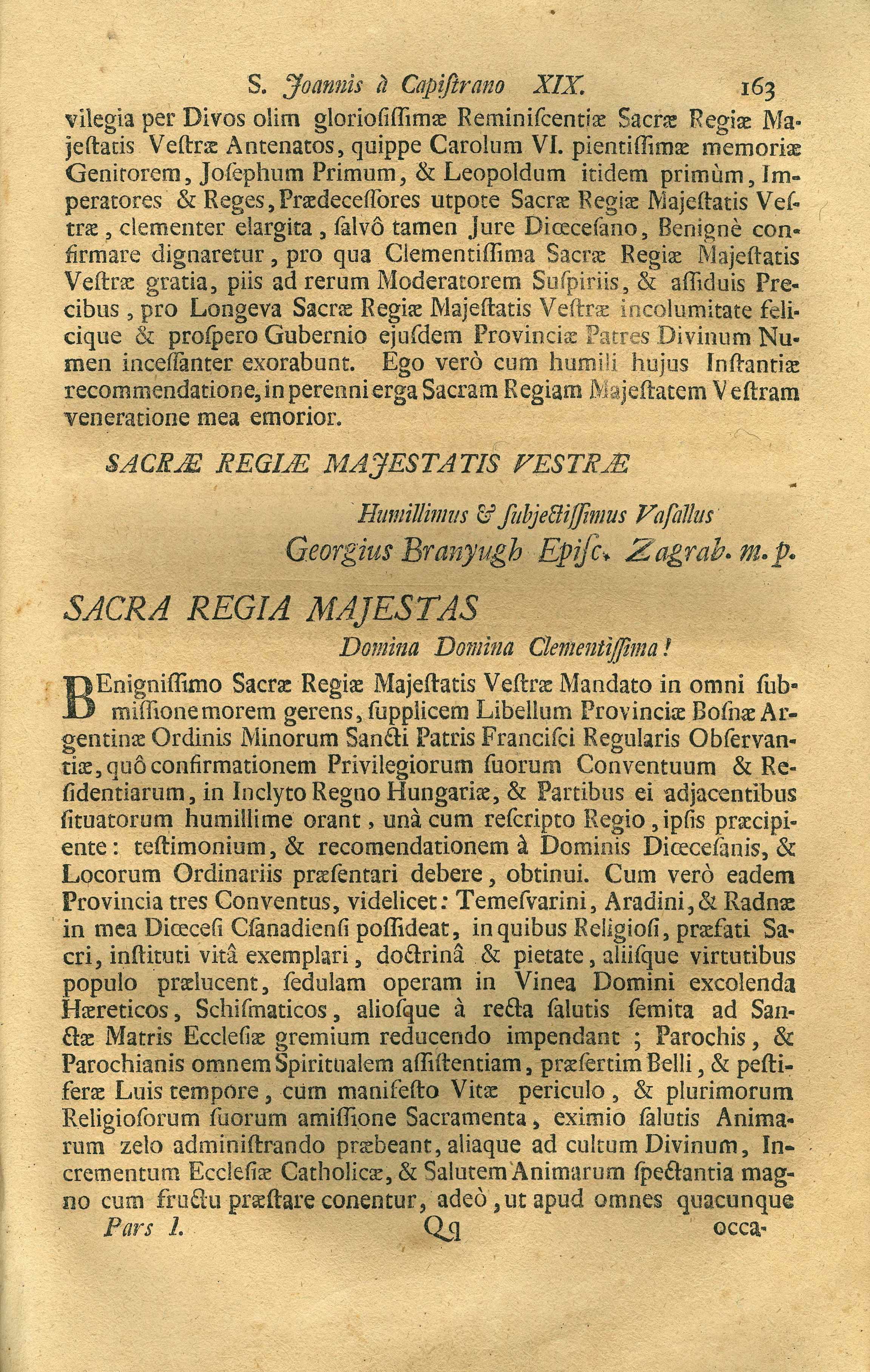 S. Joannis à Capistrano XIX. 163

vilegia per Divos olim gloriosissimæ Reminiscentiæ Sacræ Regiæ Majestatis Vestræ Antenatos, quippe Carolum VI. pientissimæ memoriæ Genitorem, Josephum Primum, & Leopoldum itidem primùm, Imperatores & Reges, Prædecessores utpote Sacræ Regiæ Majestatis Vestræ, clementer elargita, salvô tamen Jure Diœcesano, Benignè confirmare dignaretur, pro qua Clementissima Sacræ Regiæ Majestatis Vestræ gratia, piis ad rerum Moderatorem Suspiriis, & assiduis Precibus, pro Longeva Sacræ Regiæ Majestatis Vestræ incolumitate felicique & prospero Gubernio ejusdem Provinciæ Patres Divinum Numen incessanter exorabunt. Ego verò cum humili hujus Instantiæ recommendatione, in perenni erga Sacram Regiam Majestatem Vestram veneratione mea emorior.

SACRÆ REGIÆ MAJESTATIS VESTRÆ

Humillimus & subjectissimus Vasallus
Georgius Branyugh Episc. Zagrab. m. p.

SACRA REGIA MAJESTAS
Domina Domina Clementissima!

BEnignissimo Sacræ Regiæ Majestatis Vestræ Mandato in omni submissione morem gerens, supplicem Libellum Provinciæ Bosnæ Argentinæ Ordinis Minorum Sancti Patris Francisci Regularis Observantiæ, quô confirmationem Privilegiorum suorum Conventuum & Residentiarum, in Inclyto Regno Hungariæ, & Partibus ei adjacentibus situatorum humillime orant, unà cum rescripto Regio, ipsis præcipiente: testimonium, & recomendationem à Dominis Diœcesanis, & Locorum Ordinariis præsentari debere, obtinui. Cum verò eadem Provincia tres Conventus, videlicet: Temesvarini, Aradini, & Radnæ in mea Diœcesi Csanadiensi possideat, in quibus Religiosi, præfati Sacri, instituti vitâ exemplari, doctrinâ & pietate, aliisque virtutibus populo prælucent, sedulam operam in Vinea Domini excolenda Hæreticos, Schismaticos, aliosque à recta salutis semita ad Sanctæ Matris Ecclesiæ gremium reducendo impendant; Parochis, & Parochianis omnem Spiritualem assistentiam, præsertim Belli, & pestiferæ Luis tempore, cum manifesto Vitæ periculo, & plurimorum Religiosorum suorum amissione Sacramenta, eximio salutis Animarum zelo administrando præbeant, aliaque ad cultum Divinum, Incrementum Ecclesiæ Catholicæ, & Salutem Animarum spectantia magno cum fructu præstare conentur, adeò, ut apud omnes quacunque

Pars I. Qq occa-